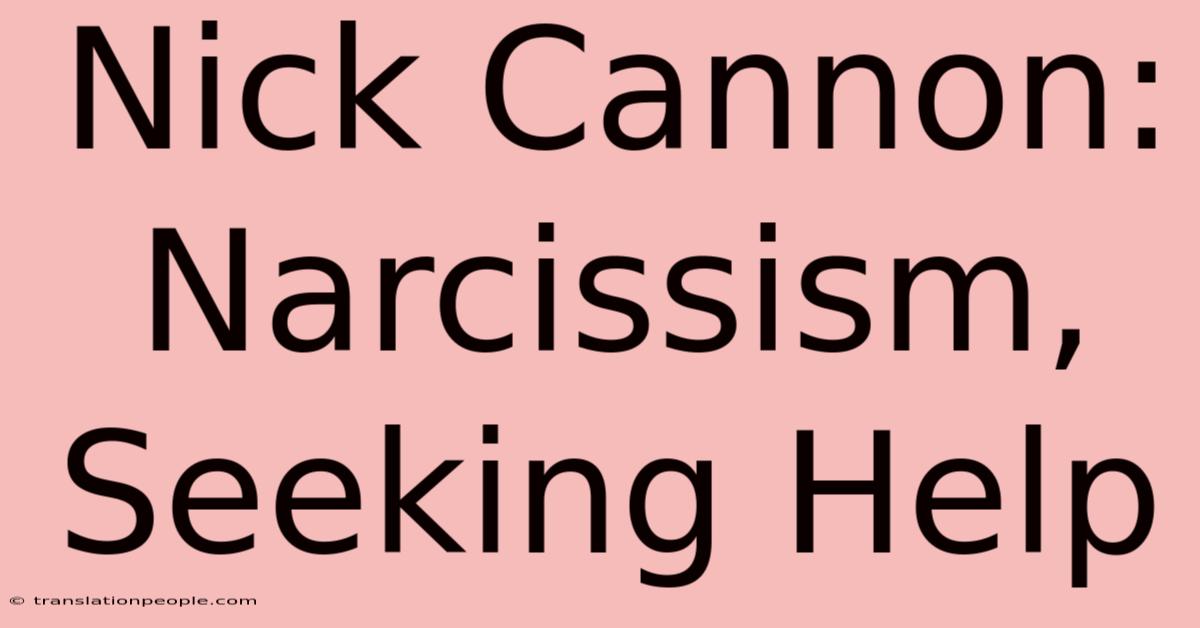 Nick Cannon: Narcissism, Seeking Help

© translationpeople.com